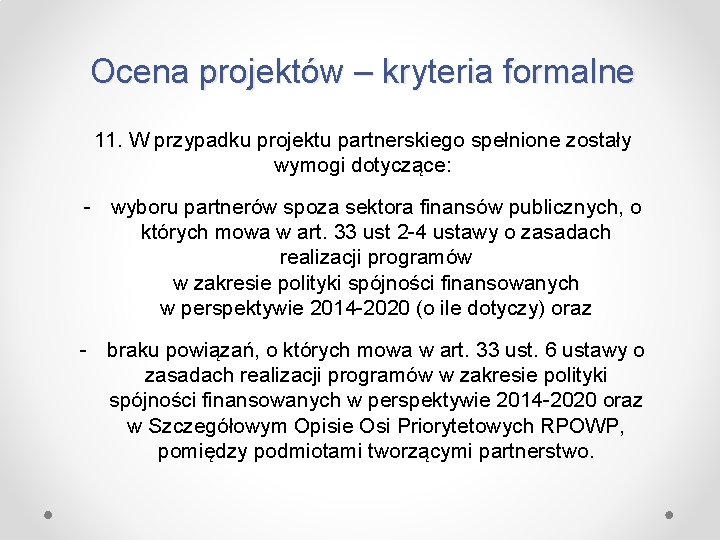 Ocena projektów – kryteria formalne

11. W przypadku projektu partnerskiego spełnione zostały wymogi dotyczące:

- wyboru partnerów spoza sektora finansów publicznych, o których mowa w art. 33 ust 2-4 ustawy o zasadach realizacji programów w zakresie polityki spójności finansowanych w perspektywie 2014-2020 (o ile dotyczy) oraz

- braku powiązań, o których mowa w art. 33 ust. 6 ustawy o zasadach realizacji programów w zakresie polityki spójności finansowanych w perspektywie 2014-2020 oraz w Szczegółowym Opisie Osi Priorytetowych RPOWP, pomiędzy podmiotami tworzącymi partnerstwo.